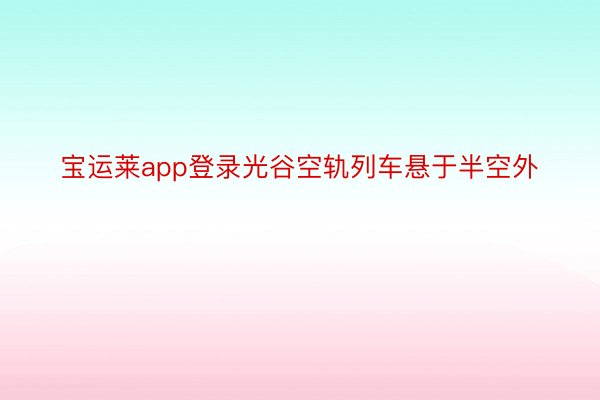 宝运莱app登录光谷空轨列车悬于半空外